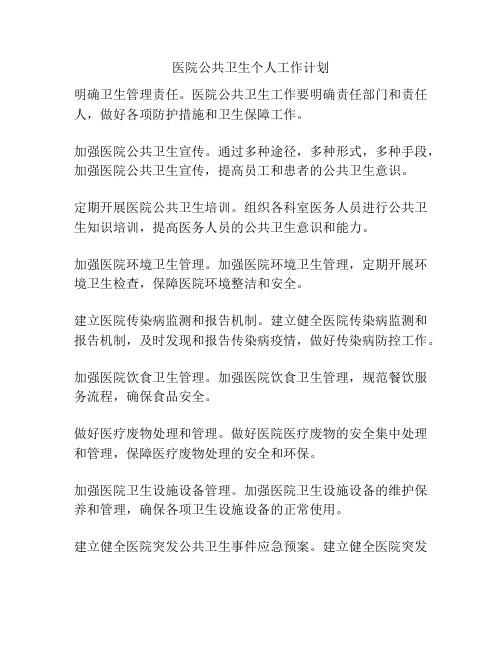 医院公共卫生个人工作计划

明确卫生管理责任。医院公共卫生工作要明确责任部门和责任人，做好各项防护措施和卫生保障工作。

加强医院公共卫生宣传。通过多种途径，多种形式，多种手段，加强医院公共卫生宣传，提高员工和患者的公共卫生意识。

定期开展医院公共卫生培训。组织各科室医务人员进行公共卫生知识培训，提高医务人员的公共卫生意识和能力。

加强医院环境卫生管理。加强医院环境卫生管理，定期开展环境卫生检查，保障医院环境整洁和安全。

建立医院传染病监测和报告机制。建立健全医院传染病监测和报告机制，及时发现和报告传染病疫情，做好传染病防控工作。

加强医院饮食卫生管理。加强医院饮食卫生管理，规范餐饮服务流程，确保食品安全。

做好医疗废物处理和管理。做好医院医疗废物的安全集中处理和管理，保障医疗废物处理的安全和环保。

加强医院卫生设施设备管理。加强医院卫生设施设备的维护保养和管理，确保各项卫生设施设备的正常使用。

建立健全医院突发公共卫生事件应急预案。建立健全医院突发